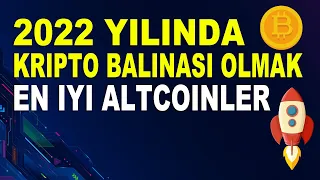 2022 YILINDA
KRIPTO BALINASI OLMAK
EN IYI ALTCOINLER